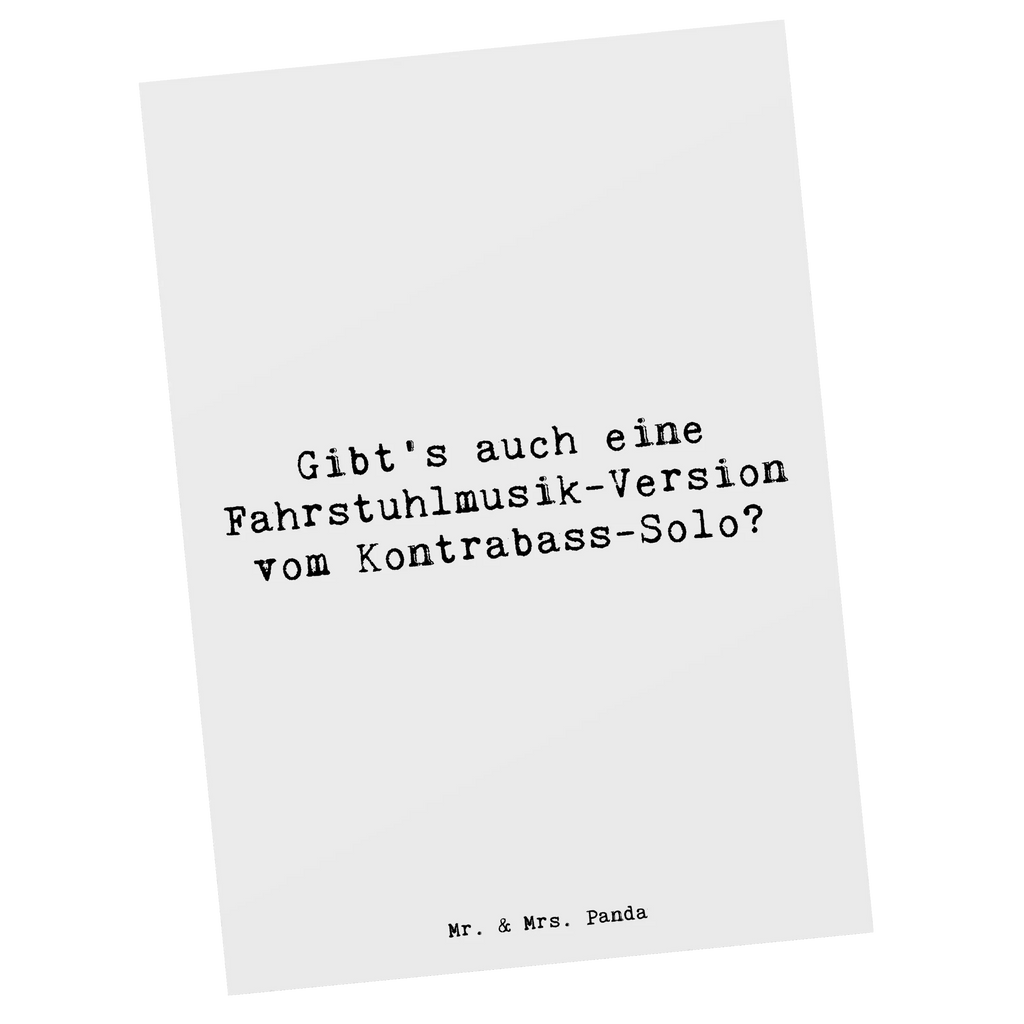 Gibt's auch eine Fahrstuhlmusik-Version vom Kontrabass-Solo?

Mr. & Mrs. Panda